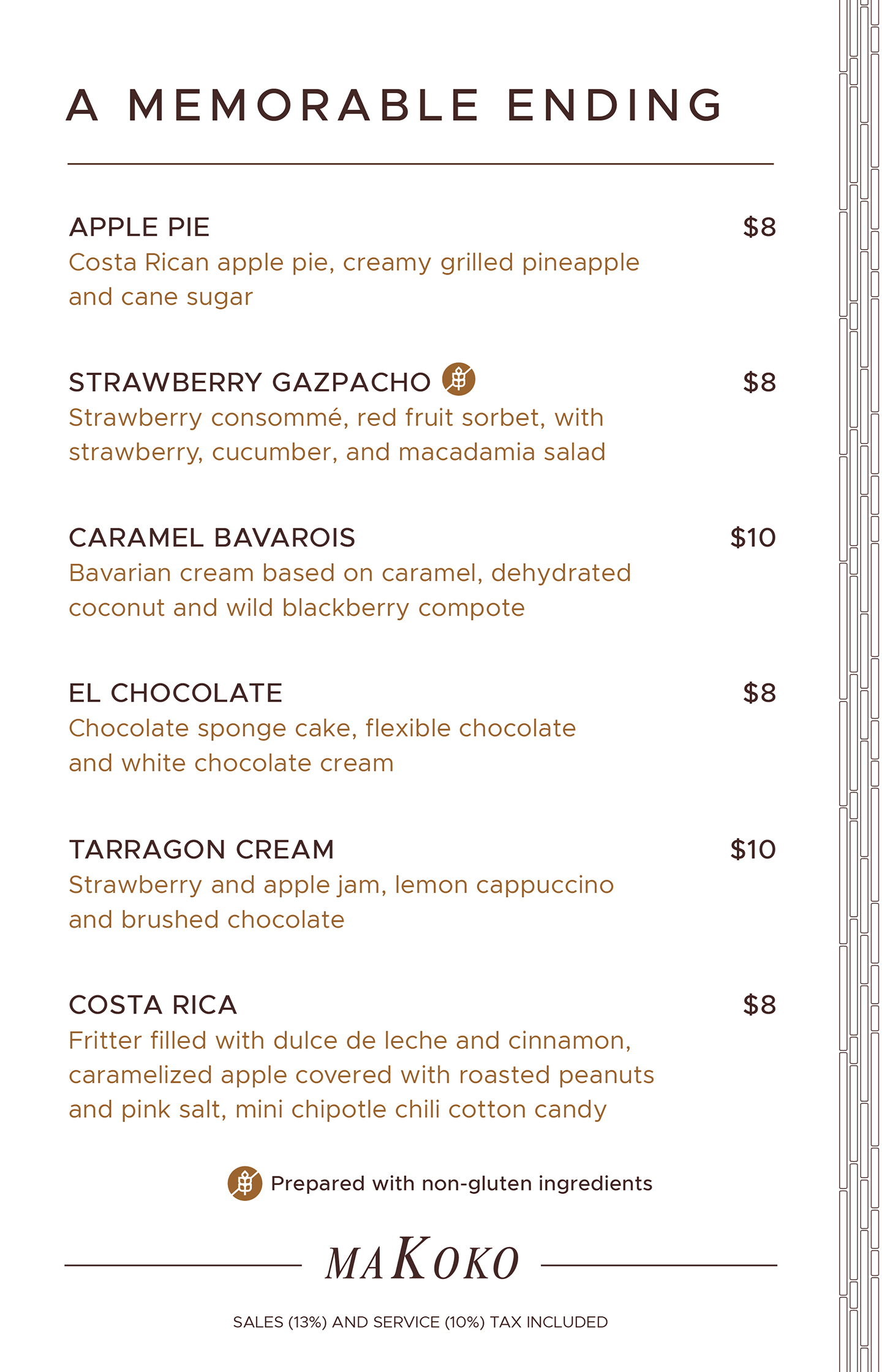 A MEMORABLE ENDING

APPLE PIE $8
Costa Rican apple pie, creamy grilled pineapple and cane sugar

STRAWBERRY GAZPACHO $8
Strawberry consommé, red fruit sorbet, with strawberry, cucumber, and macadamia salad

CARAMEL BAVAROIS $10
Bavarian cream based on caramel, dehydrated coconut and wild blackberry compote

EL CHOCOLATE $8
Chocolate sponge cake, flexible chocolate and white chocolate cream

TARRAGON CREAM $10
Strawberry and apple jam, lemon cappuccino and brushed chocolate

COSTA RICA $8
Fritter filled with dulce de leche and cinnamon, caramelized apple covered with roasted peanuts and pink salt, mini chipotle chili cotton candy

Prepared with non-gluten ingredients

MAKOKO

SALES (13%) AND SERVICE (10%) TAX INCLUDED